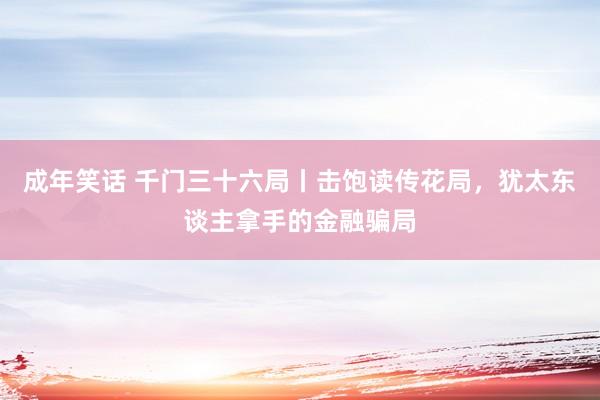 成年笑话 千门三十六局丨击饱读传花局，犹太东谈主拿手的金融骗局